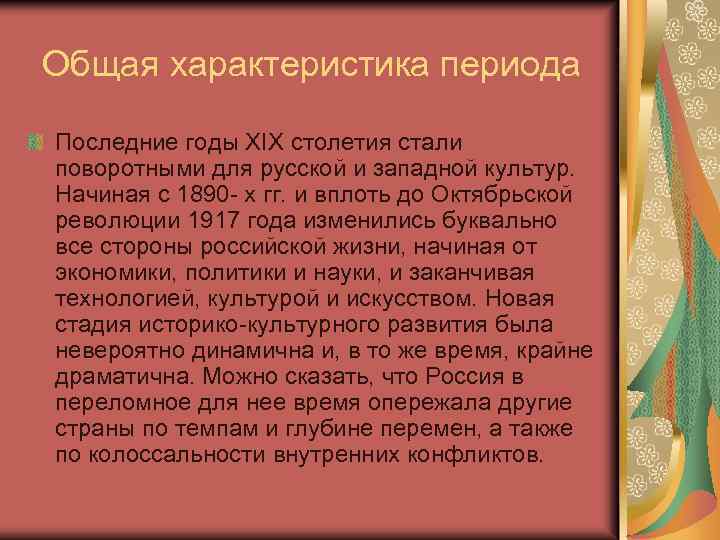 Общая характеристика периода

Последние годы XIX столетия стали поворотными для русской и западной культур. Начиная с 1890- х гг. и вплоть до Октябрьской революции 1917 года изменились буквально все стороны российской жизни, начиная от экономики, политики и науки, и заканчивая технологией, культурой и искусством. Новая стадия историко-культурного развития была невероятно динамична и, в то же время, крайне драматична. Можно сказать, что Россия в переломное для нее время опережала другие страны по темпам и глубине перемен, а также по колоссальности внутренних конфликтов.